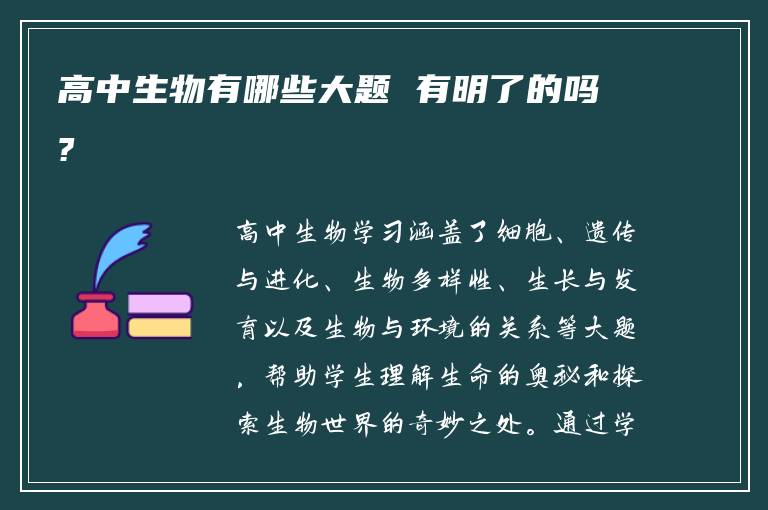 高中生物有哪些大题 有明了的吗？

高中生物学习涵盖了细胞、遗传与进化、生物多样性、生长与发育以及生物与环境的关系等大题，帮助学生理解生命的奥秘和探索生物世界的奇妙之处。通过学